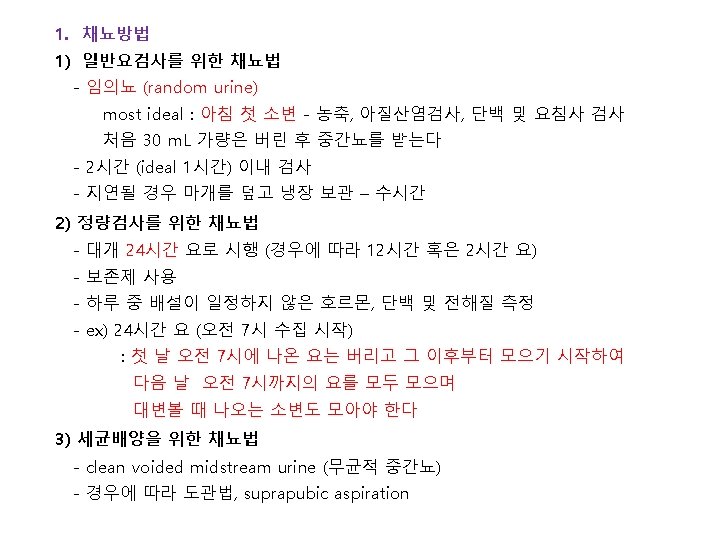 1. 채뇨방법

1) 일반요검사를 위한 채뇨법

- 임의뇨 (random urine)
most ideal : 아침 첫 소변 - 농축, 아질산염검사, 단백 및 요침사 검사
처음 30 mL 가량은 버린 후 중간뇨를 받는다
- 2시간 (ideal 1시간) 이내 검사
- 지연될 경우 마개를 덮고 냉장 보관 – 수시간

2) 정량검사를 위한 채뇨법

- 대개 24시간 요로 시행 (경우에 따라 12시간 혹은 2시간 요)
- 보존제 사용
- 하루 중 배설이 일정하지 않은 호르몬, 단백 및 전해질 측정
- ex) 24시간 요 (오전 7시 수집 시작)
: 첫 날 오전 7시에 나온 요는 버리고 그 이후부터 모으기 시작하여
다음 날 오전 7시까지의 요를 모두 모으며
대변볼 때 나오는 소변도 모아야 한다

3) 세균배양을 위한 채뇨법

- clean voided midstream urine (무균적 중간뇨)
- 경우에 따라 도관법, suprapubic aspiration